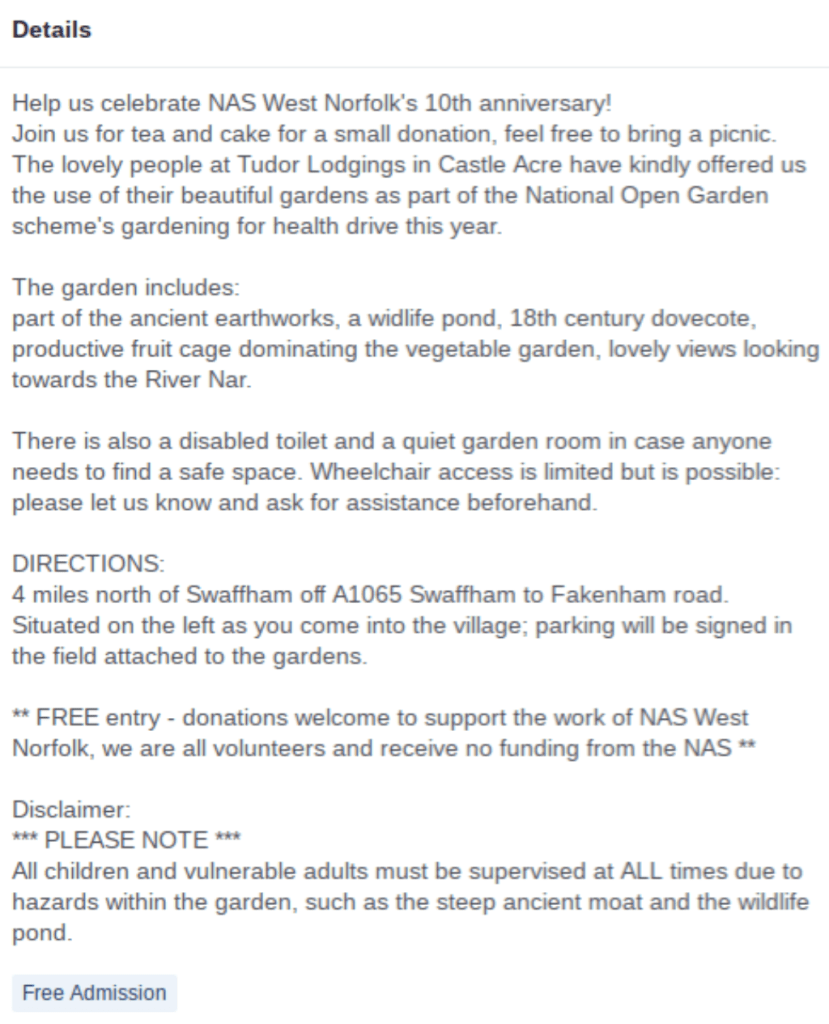 Details

Help us celebrate NAS West Norfolk's 10th anniversary!
Join us for tea and cake for a small donation, feel free to bring a picnic.
The lovely people at Tudor Lodgings in Castle Acre have kindly offered us the use of their beautiful gardens as part of the National Open Garden scheme's gardening for health drive this year.

The garden includes:
part of the ancient earthworks, a widlife pond, 18th century dovecote, productive fruit cage dominating the vegetable garden, lovely views looking towards the River Nar.

There is also a disabled toilet and a quiet garden room in case anyone needs to find a safe space. Wheelchair access is limited but is possible: please let us know and ask for assistance beforehand.

DIRECTIONS:
4 miles north of Swaffham off A1065 Swaffham to Fakenham road.
Situated on the left as you come into the village; parking will be signed in the field attached to the gardens.

** FREE entry - donations welcome to support the work of NAS West Norfolk, we are all volunteers and receive no funding from the NAS **

Disclaimer:
*** PLEASE NOTE ***
All children and vulnerable adults must be supervised at ALL times due to hazards within the garden, such as the steep ancient moat and the wildlife pond.

Free Admission